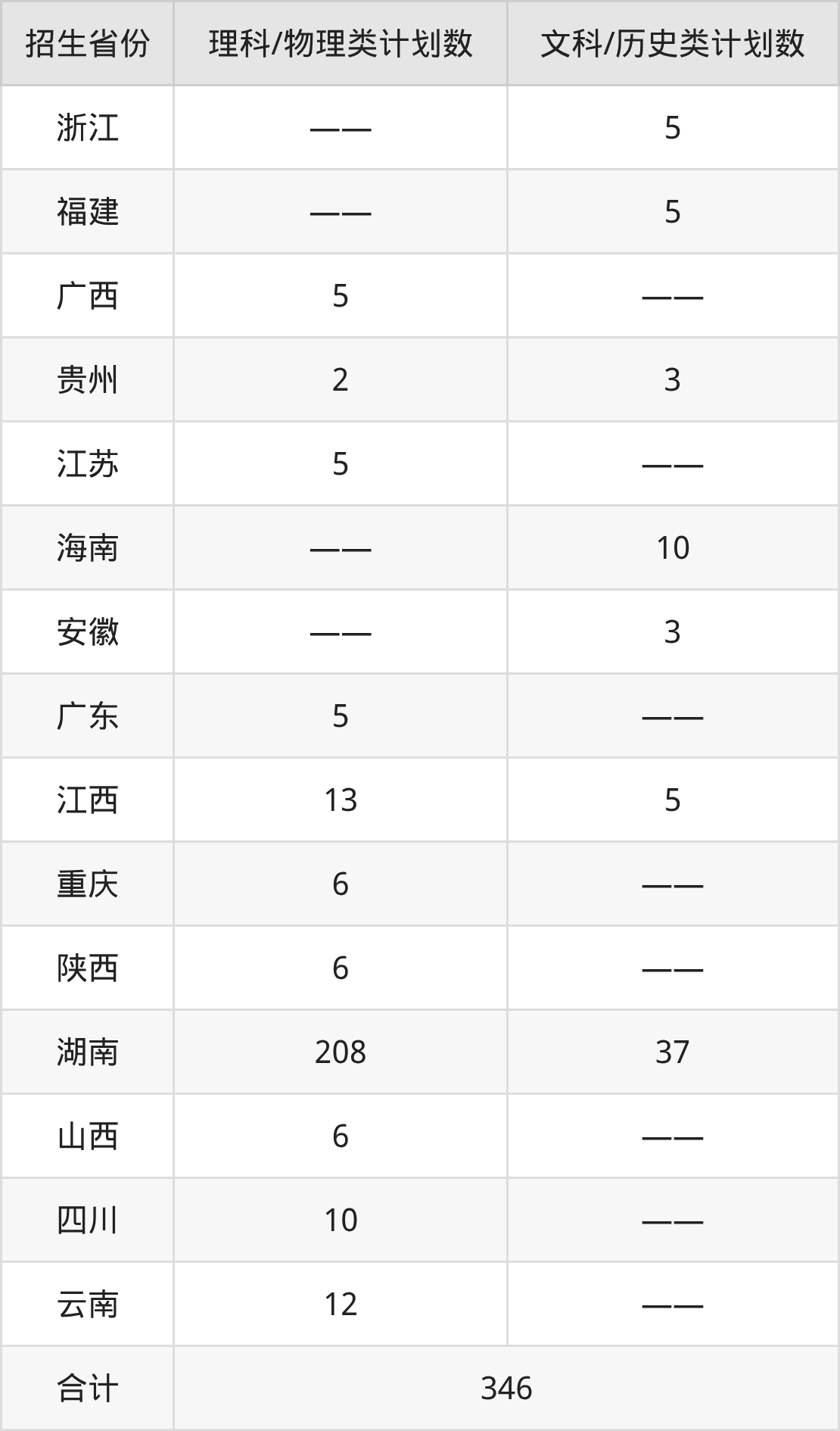 | 招生省份 | 理科/物理类计划数 | 文科/历史类计划数 |
|---|---|---|
| 浙江 | —— | 5 |
| 福建 | —— | 5 |
| 广西 | 5 | —— |
| 贵州 | 2 | 3 |
| 江苏 | 5 | —— |
| 海南 | —— | 10 |
| 安徽 | —— | 3 |
| 广东 | 5 | —— |
| 江西 | 13 | 5 |
| 重庆 | 6 | —— |
| 陕西 | 6 | —— |
| 湖南 | 208 | 37 |
| 山西 | 6 | —— |
| 四川 | 10 | —— |
| 云南 | 12 | —— |
| 合计 | 346 | |